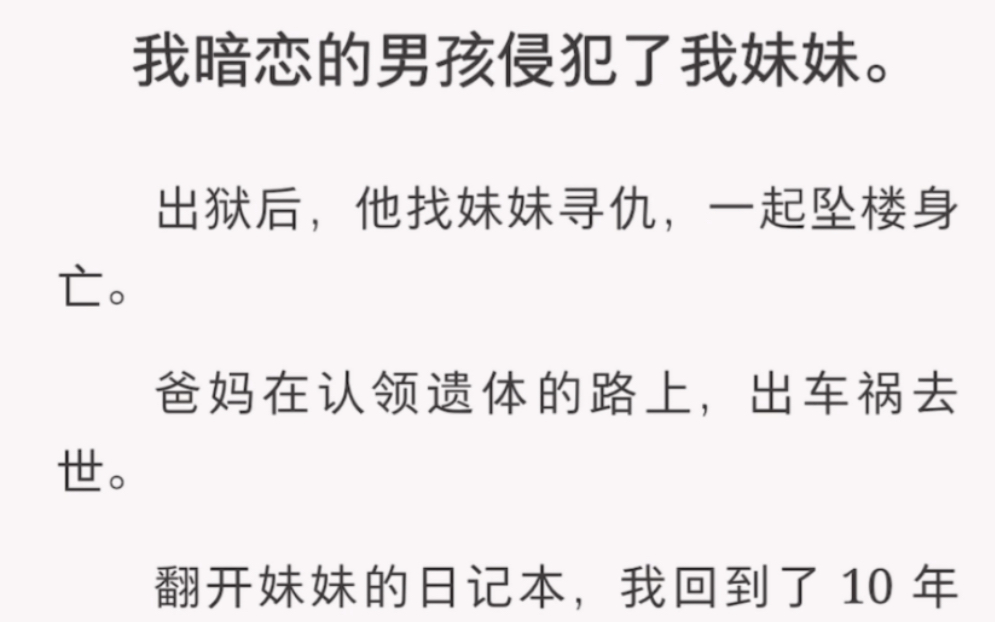 我暗恋的男孩侵犯了我妹妹。

出狱后，他找妹妹寻仇，一起坠楼身亡。

爸妈在认领遗体的路上，出车祸去世。

翻开妹妹的日记本，我回到了 10 年